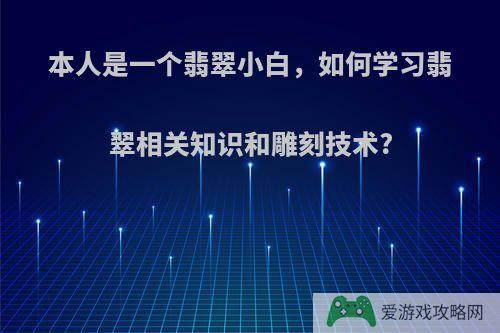 本人是一个翡翠小白，如何学习翡翠相关知识和雕刻技术?

爱游戏攻略网